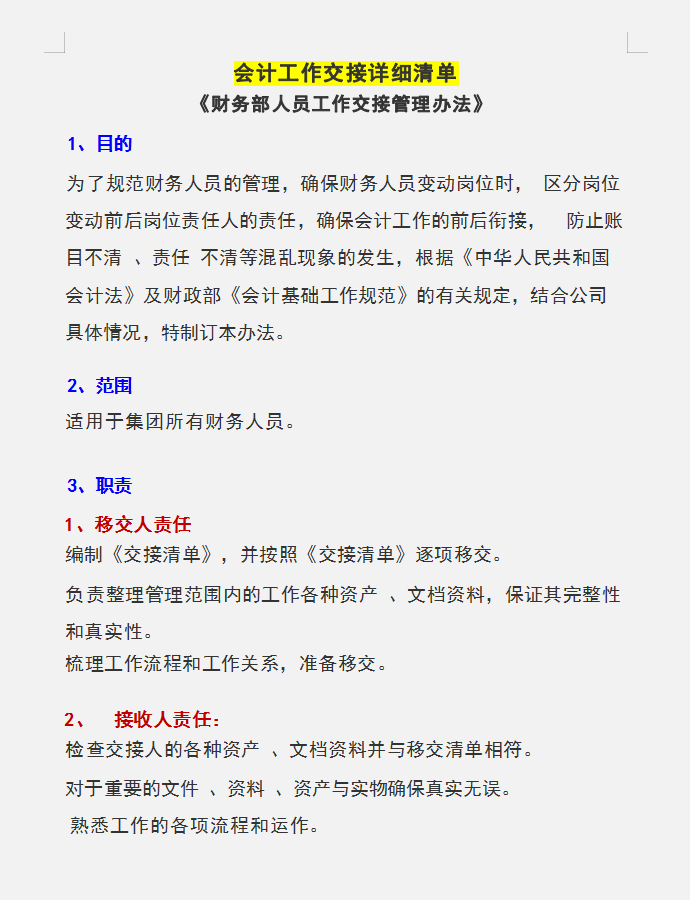 会计工作交接详细清单
《财务部人员工作交接管理办法》

1、目的

为了规范财务人员的管理，确保财务人员变动岗位时， 区分岗位变动前后岗位责任人的责任，确保会计工作的前后衔接， 防止账目不清 、责任 不清等混乱现象的发生，根据《中华人民共和国会计法》及财政部《会计基础工作规范》的有关规定，结合公司具体情况，特制订本办法。

2、范围

适用于集团所有财务人员。

3、职责

1、移交人责任
编制《交接清单》，并按照《交接清单》逐项移交。

负责整理管理范围内的工作各种资产 、文档资料，保证其完整性和真实性。
梳理工作流程和工作关系，准备移交。

2、 接收人责任：
检查交接人的各种资产 、文档资料并与移交清单相符。

对于重要的文件 、资料 、资产与实物确保真实无误。

熟悉工作的各项流程和运作。